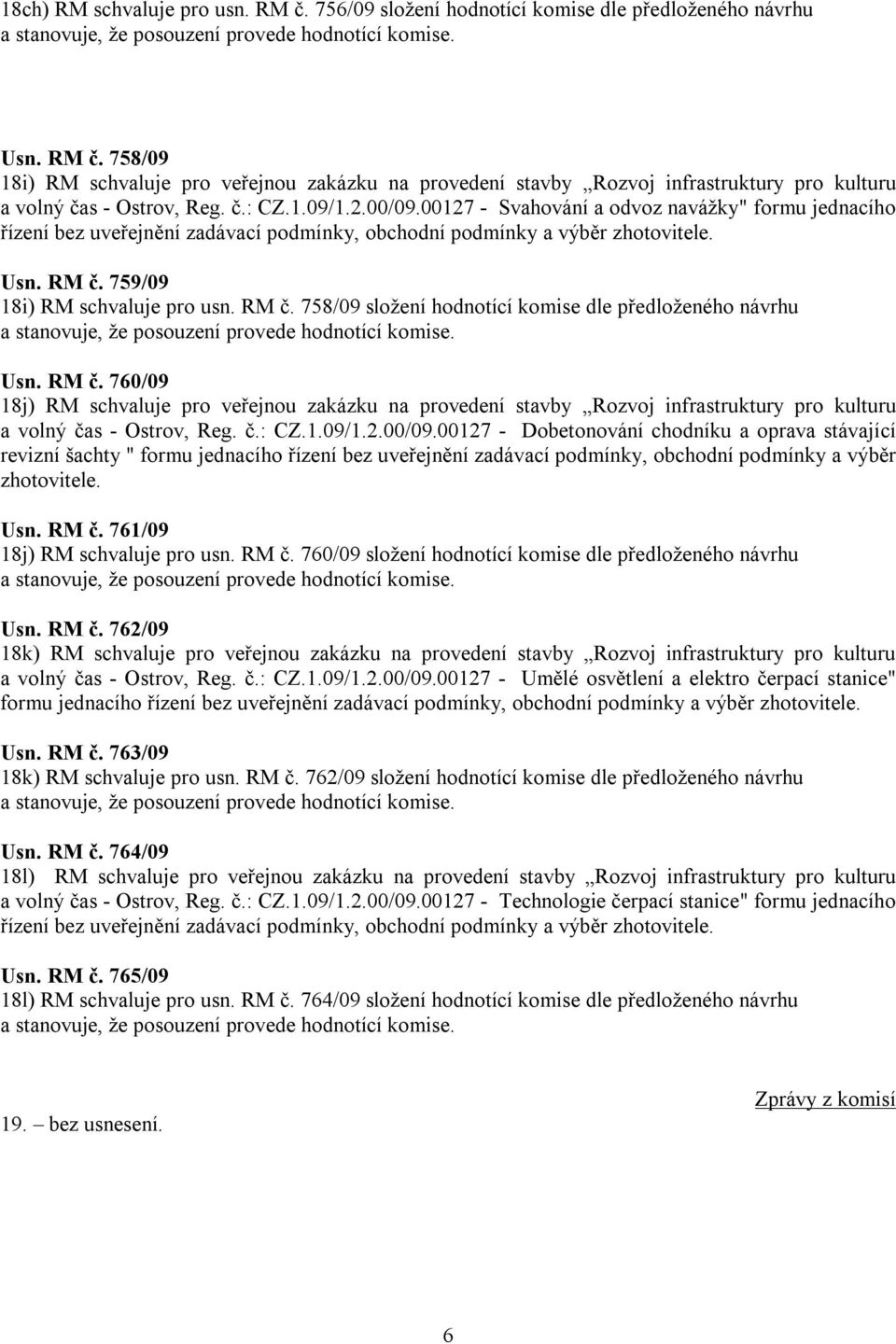 18ch) RM schvaluje pro usn. RM č. 756/09 složení hodnotící komise dle předloženého návrhu a stanovuje, že posouzení provede hodnotící komise.

Usn. RM č. 758/09
18i) RM schvaluje pro veřejnou zakázku na provedení stavby „Rozvoj infrastruktury pro kulturu a volný čas - Ostrov, Reg. č.: CZ.1.09/1.2.00/09.00127 - Svahování a odvoz navážky" formu jednacího řízení bez uveřejnění zadávací podmínky, obchodní podmínky a výběr zhotovitele.

Usn. RM č. 759/09
18i) RM schvaluje pro usn. RM č. 758/09 složení hodnotící komise dle předloženého návrhu a stanovuje, že posouzení provede hodnotící komise.

Usn. RM č. 760/09
18j) RM schvaluje pro veřejnou zakázku na provedení stavby „Rozvoj infrastruktury pro kulturu a volný čas - Ostrov, Reg. č.: CZ.1.09/1.2.00/09.00127 - Dobetonování chodníku a oprava stávající revizní šachty " formu jednacího řízení bez uveřejnění zadávací podmínky, obchodní podmínky a výběr zhotovitele.

Usn. RM č. 761/09
18j) RM schvaluje pro usn. RM č. 760/09 složení hodnotící komise dle předloženého návrhu a stanovuje, že posouzení provede hodnotící komise.

Usn. RM č. 762/09
18k) RM schvaluje pro veřejnou zakázku na provedení stavby „Rozvoj infrastruktury pro kulturu a volný čas - Ostrov, Reg. č.: CZ.1.09/1.2.00/09.00127 - Umělé osvětlení a elektro čerpací stanice" formu jednacího řízení bez uveřejnění zadávací podmínky, obchodní podmínky a výběr zhotovitele.

Usn. RM č. 763/09
18k) RM schvaluje pro usn. RM č. 762/09 složení hodnotící komise dle předloženého návrhu a stanovuje, že posouzení provede hodnotící komise.

Usn. RM č. 764/09
18l) RM schvaluje pro veřejnou zakázku na provedení stavby „Rozvoj infrastruktury pro kulturu a volný čas - Ostrov, Reg. č.: CZ.1.09/1.2.00/09.00127 - Technologie čerpací stanice" formu jednacího řízení bez uveřejnění zadávací podmínky, obchodní podmínky a výběr zhotovitele.

Usn. RM č. 765/09
18l) RM schvaluje pro usn. RM č. 764/09 složení hodnotící komise dle předloženého návrhu a stanovuje, že posouzení provede hodnotící komise.

Zprávy z komisí

19. – bez usnesení.

6